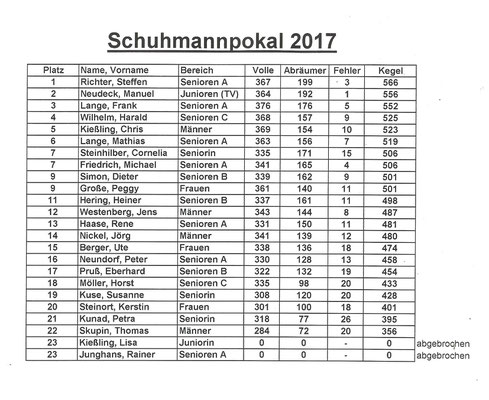 Schuhmannpokal 2017

| Platz | Name, Vorname | Bereich | Volle | Abräumer | Fehler | Kegel | |
|---|---|---|---|---|---|---|---|
| 1 | Richter, Steffen | Senioren A | 367 | 199 | 3 | 566 | |
| 2 | Neudeck, Manuel | Junioren (TV) | 364 | 192 | 1 | 556 | |
| 3 | Lange, Frank | Senioren A | 376 | 176 | 5 | 552 | |
| 4 | Wilhelm, Harald | Senioren C | 368 | 157 | 9 | 525 | |
| 5 | Kießling, Chris | Männer | 369 | 154 | 10 | 523 | |
| 6 | Lange, Mathias | Senioren A | 363 | 156 | 7 | 519 | |
| 7 | Steinhilber, Cornelia | Seniorin | 335 | 171 | 15 | 506 | |
| 7 | Friedrich, Michael | Senioren A | 341 | 165 | 4 | 506 | |
| 9 | Simon, Dieter | Senioren B | 339 | 162 | 9 | 501 | |
| 9 | Große, Peggy | Frauen | 361 | 140 | 11 | 501 | |
| 11 | Hering, Heiner | Senioren B | 337 | 161 | 11 | 498 | |
| 12 | Westenberg, Jens | Männer | 343 | 144 | 8 | 487 | |
| 13 | Haase, Rene | Senioren A | 331 | 150 | 11 | 481 | |
| 14 | Nickel, Jörg | Männer | 341 | 139 | 12 | 480 | |
| 15 | Berger, Ute | Frauen | 338 | 136 | 18 | 474 | |
| 16 | Neundorf, Peter | Senioren A | 330 | 128 | 13 | 458 | |
| 17 | Pruß, Eberhard | Senioren B | 322 | 132 | 19 | 454 | |
| 18 | Möller, Horst | Senioren C | 335 | 98 | 20 | 433 | |
| 19 | Kuse, Susanne | Seniorin | 308 | 120 | 20 | 428 | |
| 20 | Steinort, Kerstin | Frauen | 301 | 100 | 18 | 401 | |
| 21 | Kunad, Petra | Seniorin | 318 | 77 | 26 | 395 | |
| 22 | Skupin, Thomas | Männer | 284 | 72 | 20 | 356 | |
| 23 | Kießling, Lisa | Juniorin | 0 | 0 | - | 0 | abgebrochen |
| 23 | Junghans, Rainer | Senioren A | 0 | 0 | - | 0 | abgebrochen |